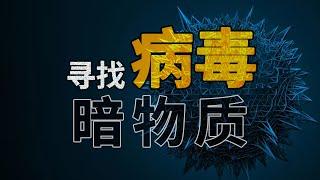 寻找病毒
暗物质